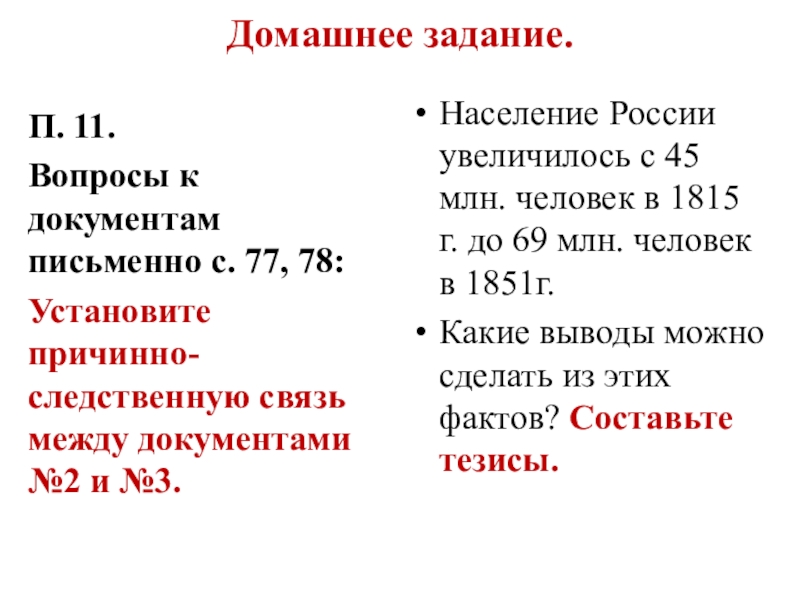 Домашнее задание.

П. 11.

Вопросы к документам письменно с. 77, 78:

Установите причинно-следственную связь между документами №2 и №3.

• Население России увеличилось с 45 млн. человек в 1815 г. до 69 млн. человек в 1851г.

• Какие выводы можно сделать из этих фактов? Составьте тезисы.